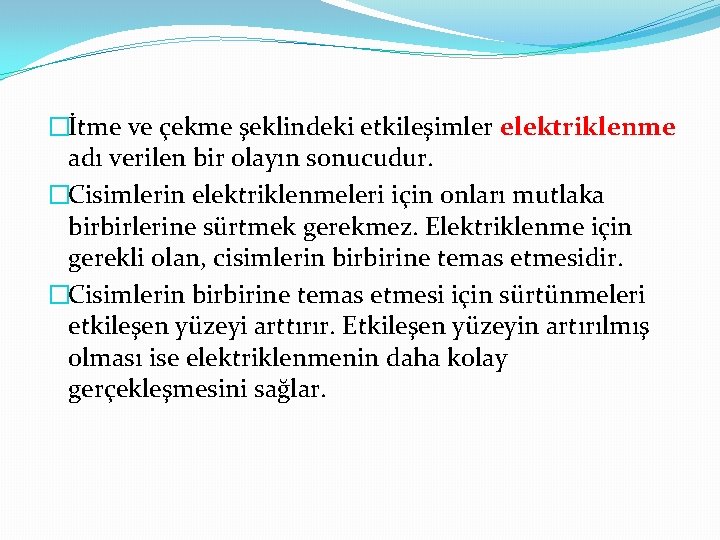 İtme ve çekme şeklindeki etkileşimler elektriklenme adı verilen bir olayın sonucudur.

Cisimlerin elektriklenmeleri için onları mutlaka birbirlerine sürtmek gerekmez. Elektriklenme için gerekli olan, cisimlerin birbirine temas etmesidir.

Cisimlerin birbirine temas etmesi için sürtünmeleri etkileşen yüzeyi arttırır. Etkileşen yüzeyin artırılmış olması ise elektriklenmenin daha kolay gerçekleşmesini sağlar.